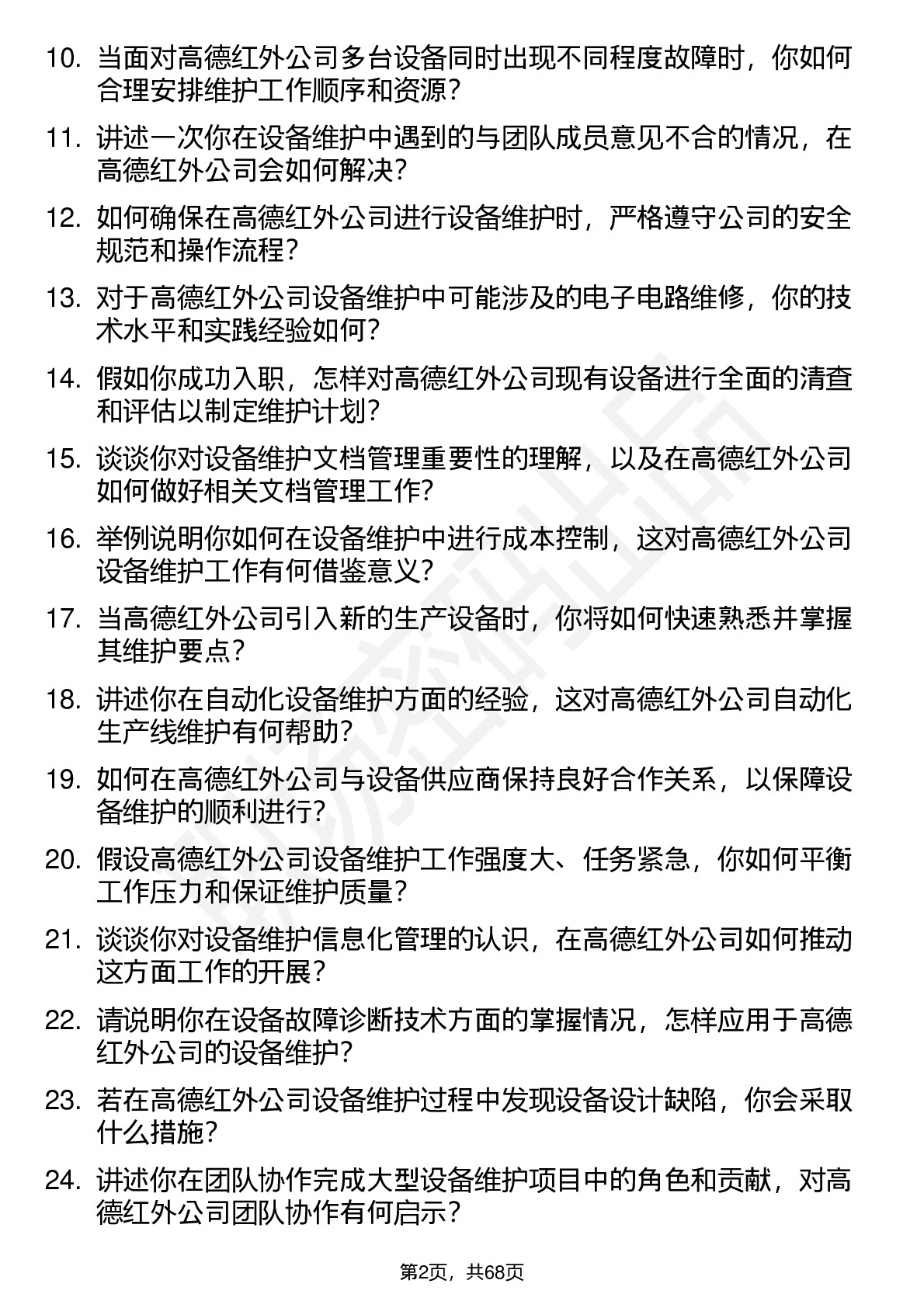 10. 当面对高德红外公司多台设备同时出现不同程度故障时，你如何合理安排维护工作顺序和资源？

11. 讲述一次你在设备维护中遇到的与团队成员意见不合的情况，在高德红外公司会如何解决？

12. 如何确保在高德红外公司进行设备维护时，严格遵守公司的安全规范和操作流程？

13. 对于高德红外公司设备维护中可能涉及的电子电路维修，你的技术水平和实践经验如何？

14. 假如你成功入职，怎样对高德红外公司现有设备进行全面的清查和评估以制定维护计划？

15. 谈谈你对设备维护文档管理重要性的理解，以及在高德红外公司如何做好相关文档管理工作？

16. 举例说明你如何在设备维护中进行成本控制，这对高德红外公司设备维护工作有何借鉴意义？

17. 当高德红外公司引入新的生产设备时，你将如何快速熟悉并掌握其维护要点？

18. 讲述你在自动化设备维护方面的经验，这对高德红外公司自动化生产线维护有何帮助？

19. 如何在高德红外公司与设备供应商保持良好合作关系，以保障设备维护的顺利进行？

20. 假设高德红外公司设备维护工作强度大、任务紧急，你如何平衡工作压力和保证维护质量？

21. 谈谈你对设备维护信息化管理的认识，在高德红外公司如何推动这方面工作的开展？

22. 请说明你在设备故障诊断技术方面的掌握情况，怎样应用于高德红外公司的设备维护？

23. 若在高德红外公司设备维护过程中发现设备设计缺陷，你会采取什么措施？

24. 讲述你在团队协作完成大型设备维护项目中的角色和贡献，对高德红外公司团队协作有何启示？

第2页，共68页